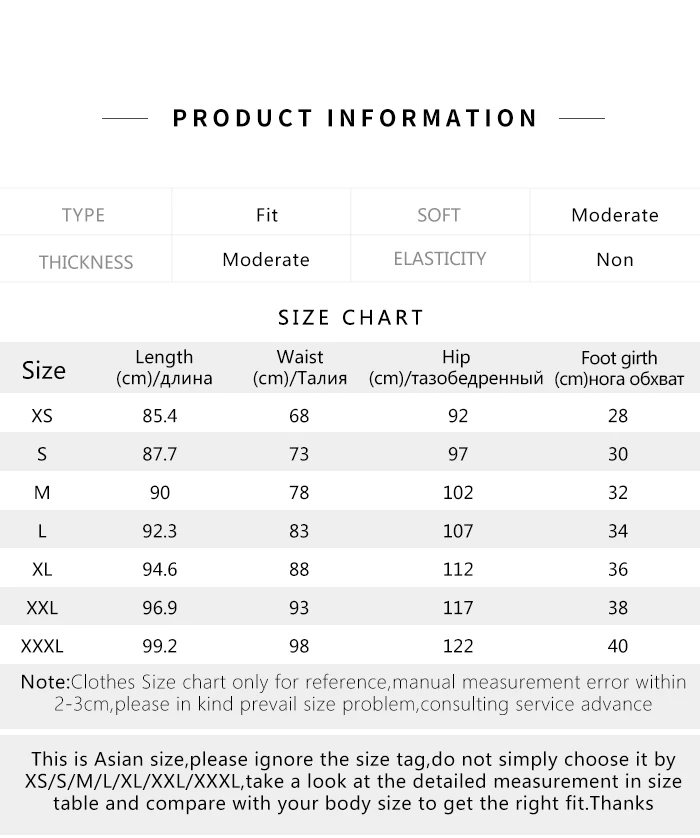 PRODUCT INFORMATION

| TYPE | Fit | SOFT | Moderate |
|---|---|---|---|
| THICKNESS | Moderate | ELASTICITY | Non |

SIZE CHART

| Size | Length (cm)/длина | Waist (cm)/Талия | Hip (cm)/тазобедренный | Foot girth (cm)нога обхват |
|---|---|---|---|---|
| XS | 85.4 | 68 | 92 | 28 |
| S | 87.7 | 73 | 97 | 30 |
| M | 90 | 78 | 102 | 32 |
| L | 92.3 | 83 | 107 | 34 |
| XL | 94.6 | 88 | 112 | 36 |
| XXL | 96.9 | 93 | 117 | 38 |
| XXXL | 99.2 | 98 | 122 | 40 |

Note:Clothes Size chart only for reference,manual measurement error within 2-3cm,please in kind prevail size problem,consulting service advance

This is Asian size,please ignore the size tag,do not simply choose it by XS/S/M/L/XL/XXL/XXXL,take a look at the detailed measurement in size table and compare with your body size to get the right fit.Thanks